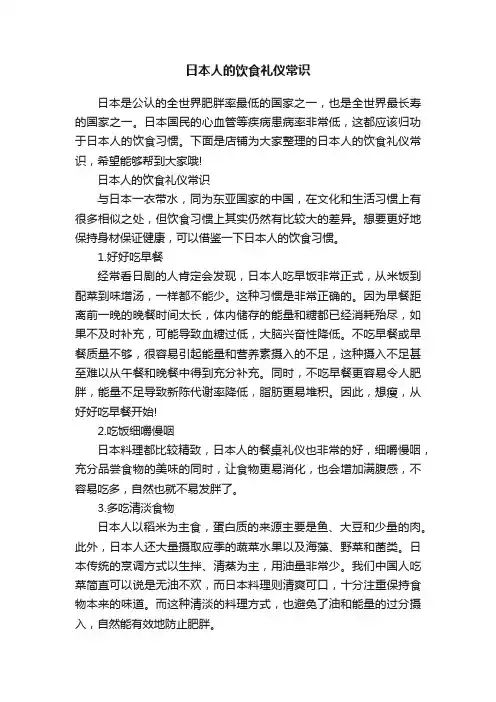 日本人的饮食礼仪常识

日本是公认的全世界肥胖率最低的国家之一，也是全世界最长寿的国家之一。日本国民的心血管等疾病患病率非常低，这都应该归功于日本人的饮食习惯。下面是店铺为大家整理的日本人的饮食礼仪常识，希望能够帮到大家哦!

日本人的饮食礼仪常识

与日本一衣带水，同为东亚国家的中国，在文化和生活习惯上有很多相似之处，但饮食习惯上其实仍然有比较大的差异。想要更好地保持身材保证健康，可以借鉴一下日本人的饮食习惯。

1.好好吃早餐

经常看日剧的人肯定会发现，日本人吃早饭非常正式，从米饭到配菜到味增汤，一样都不能少。这种习惯是非常正确的。因为早餐距离前一晚的晚餐时间太长，体内储存的能量和糖都已经消耗殆尽，如果不及时补充，可能导致血糖过低，大脑兴奋性降低。不吃早餐或早餐质量不够，很容易引起能量和营养素摄入的不足，这种摄入不足甚至难以从午餐和晚餐中得到充分补充。同时，不吃早餐更容易令人肥胖，能量不足导致新陈代谢率降低，脂肪更易堆积。因此，想瘦，从好好吃早餐开始!

2.吃饭细嚼慢咽

日本料理都比较精致，日本人的餐桌礼仪也非常的好，细嚼慢咽，充分品尝食物的美味的同时，让食物更易消化，也会增加满腹感，不容易吃多，自然也就不易发胖了。

3.多吃清淡食物

日本人以稻米为主食，蛋白质的来源主要是鱼、大豆和少量的肉。此外，日本人还大量摄取应季的蔬菜水果以及海藻、野菜和菌类。日本传统的烹调方式以生拌、清蒸为主，用油量非常少。我们中国人吃菜简直可以说是无油不欢，而日本料理则清爽可口，十分注重保持食物本来的味道。而这种清淡的料理方式，也避免了油和能量的过分摄入，自然能有效地防止肥胖。